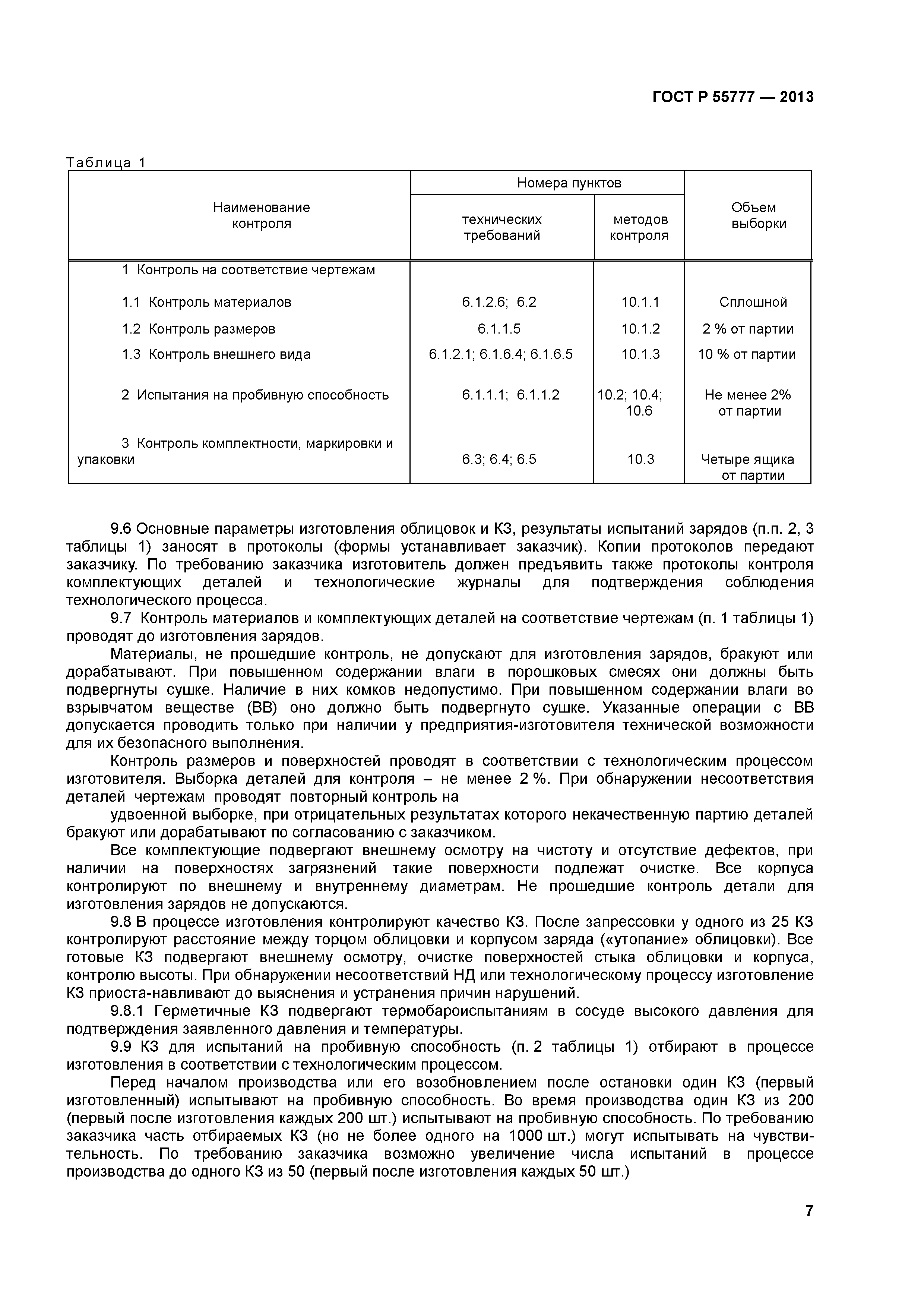 ГОСТ Р 55777 — 2013

Таблица 1

| Наименование контроля | Номера пунктов технических требований | Номера пунктов методов контроля | Объем выборки |
|---|---|---|---|
| 1 Контроль на соответствие чертежам | | | |
| 1.1 Контроль материалов | 6.1.2.6; 6.2 | 10.1.1 | Сплошной |
| 1.2 Контроль размеров | 6.1.1.5 | 10.1.2 | 2 % от партии |
| 1.3 Контроль внешнего вида | 6.1.2.1; 6.1.6.4; 6.1.6.5 | 10.1.3 | 10 % от партии |
| 2 Испытания на пробивную способность | 6.1.1.1; 6.1.1.2 | 10.2; 10.4; 10.6 | Не менее 2% от партии |
| 3 Контроль комплектности, маркировки и упаковки | 6.3; 6.4; 6.5 | 10.3 | Четыре ящика от партии |

9.6 Основные параметры изготовления облицовок и КЗ, результаты испытаний зарядов (п.п. 2, 3 таблицы 1) заносят в протоколы (формы устанавливает заказчик). Копии протоколов передают заказчику. По требованию заказчика изготовитель должен предъявить также протоколы контроля комплектующих деталей и технологические журналы для подтверждения соблюдения технологического процесса.

9.7 Контроль материалов и комплектующих деталей на соответствие чертежам (п. 1 таблицы 1) проводят до изготовления зарядов.

Материалы, не прошедшие контроль, не допускают для изготовления зарядов, бракуют или дорабатывают. При повышенном содержании влаги в порошковых смесях они должны быть подвергнуты сушке. Наличие в них комков недопустимо. При повышенном содержании влаги во взрывчатом веществе (ВВ) оно должно быть подвергнуто сушке. Указанные операции с ВВ допускается проводить только при наличии у предприятия-изготовителя технической возможности для их безопасного выполнения.

Контроль размеров и поверхностей проводят в соответствии с технологическим процессом изготовителя. Выборка деталей для контроля – не менее 2 %. При обнаружении несоответствия деталей чертежам проводят повторный контроль на

удвоенной выборке, при отрицательных результатах которого некачественную партию деталей бракуют или дорабатывают по согласованию с заказчиком.

Все комплектующие подвергают внешнему осмотру на чистоту и отсутствие дефектов, при наличии на поверхностях загрязнений такие поверхности подлежат очистке. Все корпуса контролируют по внешнему и внутреннему диаметрам. Не прошедшие контроль детали для изготовления зарядов не допускаются.

9.8 В процессе изготовления контролируют качество КЗ. После запрессовки у одного из 25 КЗ контролируют расстояние между торцом облицовки и корпусом заряда («утопание» облицовки). Все готовые КЗ подвергают внешнему осмотру, очистке поверхностей стыка облицовки и корпуса, контролю высоты. При обнаружении несоответствий НД или технологическому процессу изготовление КЗ приоста-навливают до выяснения и устранения причин нарушений.

9.8.1 Герметичные КЗ подвергают термобароиспытаниям в сосуде высокого давления для подтверждения заявленного давления и температуры.

9.9 КЗ для испытаний на пробивную способность (п. 2 таблицы 1) отбирают в процессе изготовления в соответствии с технологическим процессом.

Перед началом производства или его возобновлением после остановки один КЗ (первый изготовленный) испытывают на пробивную способность. Во время производства один КЗ из 200 (первый после изготовления каждых 200 шт.) испытывают на пробивную способность. По требованию заказчика часть отбираемых КЗ (но не более одного на 1000 шт.) могут испытывать на чувствительность. По требованию заказчика возможно увеличение числа испытаний в процессе производства до одного КЗ из 50 (первый после изготовления каждых 50 шт.)

7